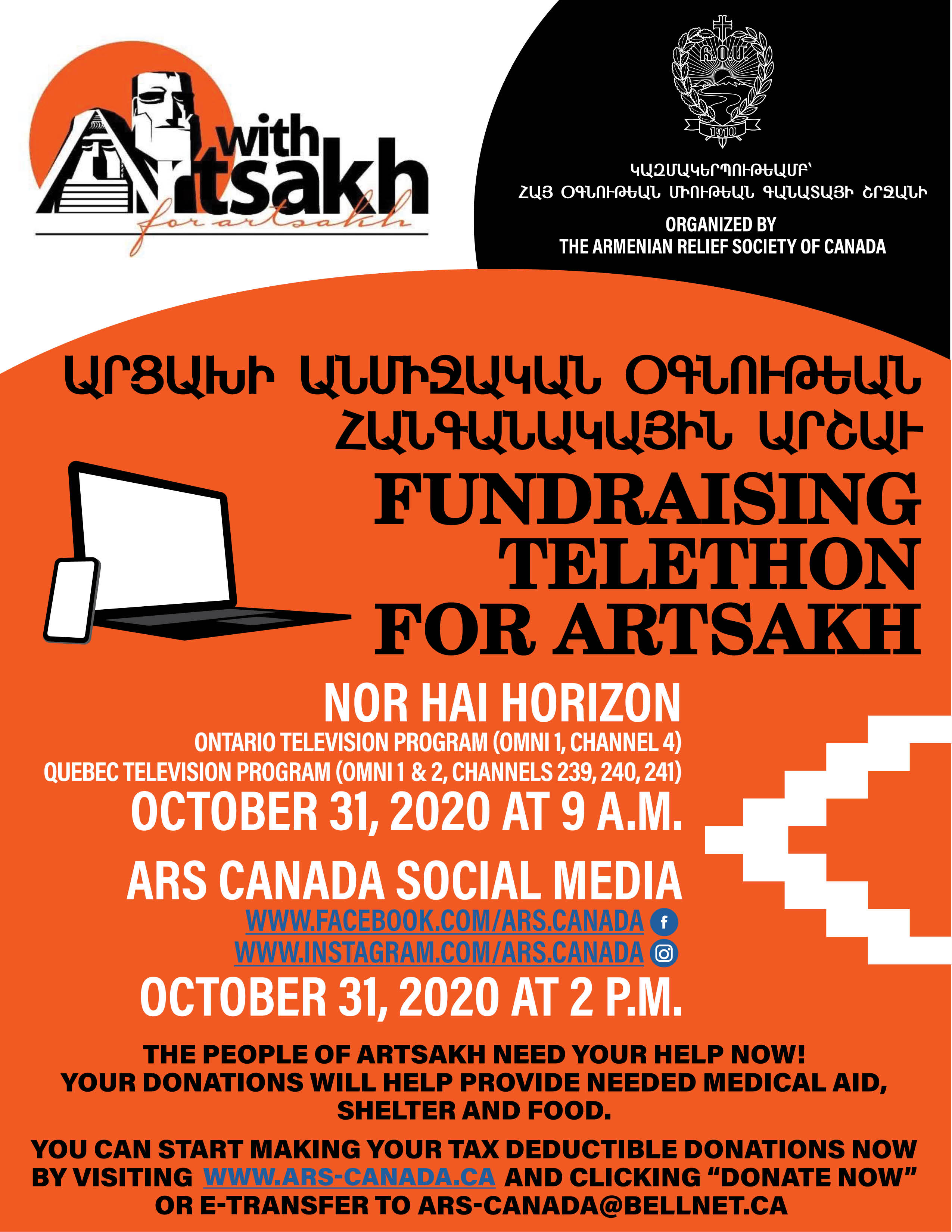 with
Artsakh
for artsakh

Հ.Օ.Մ.
1910

ԿԱԶՄԱԿԵՐՊՈՒԹԵԱՄԲ՝
ՀԱՅ ՕԳՆՈՒԹԵԱՆ ՄԻՈՒԹԵԱՆ ԳԱՆԱՏԱՅԻ ՇՐՋԱՆԻ

ORGANIZED BY
THE ARMENIAN RELIEF SOCIETY OF CANADA

ԱՐՑԱԽԻ ԱՆՄԻՋԱԿԱՆ ՕԳՆՈՒԹԵԱՆ
ՀԱՆԳԱՆԱԿԱՅԻՆ ԱՐՇԱՒ

FUNDRAISING
TELETHON
FOR ARTSAKH

NOR HAI HORIZON
ONTARIO TELEVISION PROGRAM (OMNI 1, CHANNEL 4)
QUEBEC TELEVISION PROGRAM (OMNI 1 & 2, CHANNELS 239, 240, 241)
OCTOBER 31, 2020 AT 9 A.M.

ARS CANADA SOCIAL MEDIA
WWW.FACEBOOK.COM/ARS.CANADA
WWW.INSTAGRAM.COM/ARS.CANADA
OCTOBER 31, 2020 AT 2 P.M.

THE PEOPLE OF ARTSAKH NEED YOUR HELP NOW!
YOUR DONATIONS WILL HELP PROVIDE NEEDED MEDICAL AID, SHELTER AND FOOD.

YOU CAN START MAKING YOUR TAX DEDUCTIBLE DONATIONS NOW BY VISITING WWW.ARS-CANADA.CA AND CLICKING "DONATE NOW" OR E-TRANSFER TO ARS-CANADA@BELLNET.CA